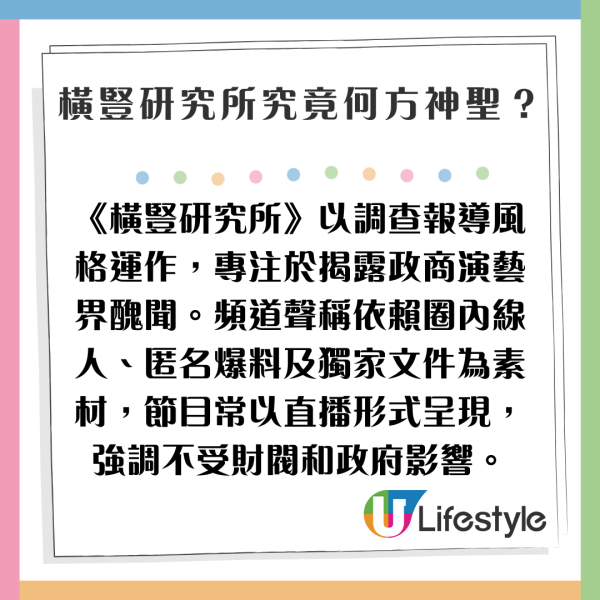 橫豎研究所究竟何方神聖？

《橫豎研究所》以調查報導風格運作，專注於揭露政商演藝界醜聞。頻道聲稱依賴圈內線人、匿名爆料及獨家文件為素材，節目常以直播形式呈現，強調不受財閥和政府影響。

U Lifestyle